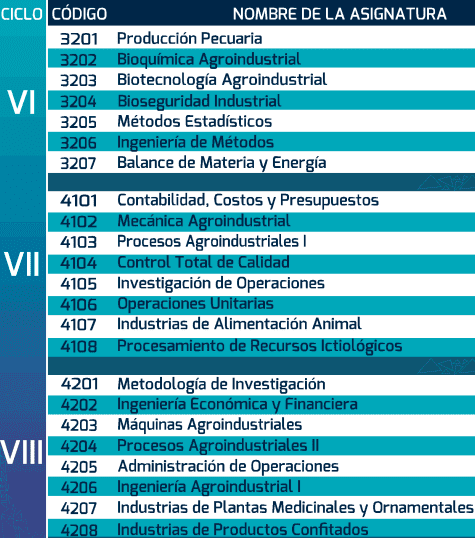 | CICLO | CÓDIGO | NOMBRE DE LA ASIGNATURA |
|---|---|---|
| VI | 3201 | Producción Pecuaria |
| | 3202 | Bioquímica Agroindustrial |
| | 3203 | Biotecnología Agroindustrial |
| | 3204 | Bioseguridad Industrial |
| | 3205 | Métodos Estadísticos |
| | 3206 | Ingeniería de Métodos |
| | 3207 | Balance de Materia y Energía |
| VII | 4101 | Contabilidad, Costos y Presupuestos |
| | 4102 | Mecánica Agroindustrial |
| | 4103 | Procesos Agroindustriales I |
| | 4104 | Control Total de Calidad |
| | 4105 | Investigación de Operaciones |
| | 4106 | Operaciones Unitarias |
| | 4107 | Industrias de Alimentación Animal |
| | 4108 | Procesamiento de Recursos Ictiológicos |
| VIII | 4201 | Metodología de Investigación |
| | 4202 | Ingeniería Económica y Financiera |
| | 4203 | Máquinas Agroindustriales |
| | 4204 | Procesos Agroindustriales II |
| | 4205 | Administración de Operaciones |
| | 4206 | Ingeniería Agroindustrial I |
| | 4207 | Industrias de Plantas Medicinales y Ornamentales |
| | 4208 | Industrias de Productos Confitados |